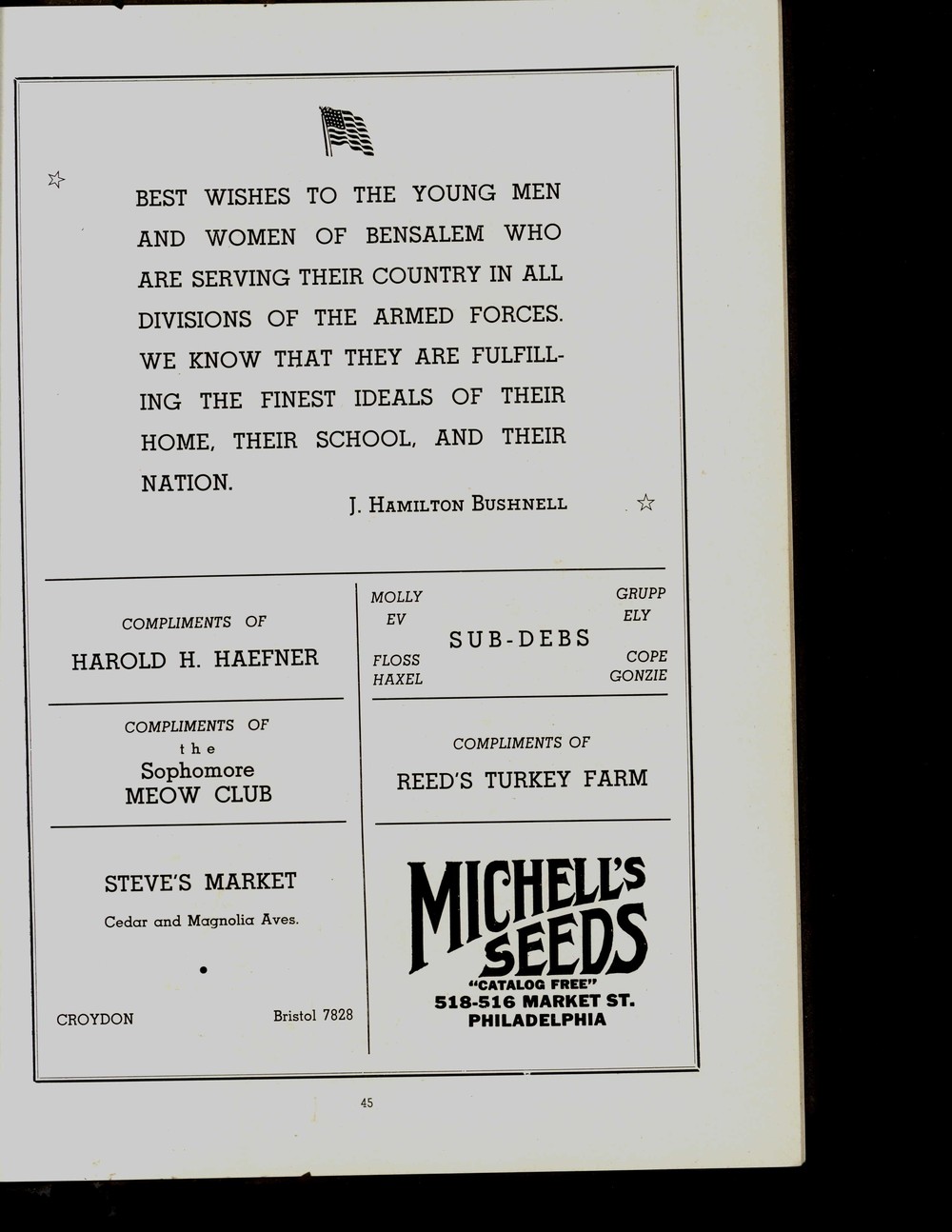 BEST WISHES TO THE YOUNG MEN AND WOMEN OF BENSALEM WHO ARE SERVING THEIR COUNTRY IN ALL DIVISIONS OF THE ARMED FORCES. WE KNOW THAT THEY ARE FULFILLING THE FINEST IDEALS OF THEIR HOME, THEIR SCHOOL, AND THEIR NATION.

J. HAMILTON BUSHNELL

COMPLIMENTS OF
HAROLD H. HAEFNER

COMPLIMENTS OF
the
Sophomore
MEOW CLUB

STEVE'S MARKET
Cedar and Magnolia Aves.

•

CROYDON
Bristol 7828

MOLLY
EV
FLOSS
HAXEL
SUB-DEBS
GRUPP
ELY
COPE
GONZIE

COMPLIMENTS OF
REED'S TURKEY FARM

MICHELL'S
SEEDS
"CATALOG FREE"
518-516 MARKET ST.
PHILADELPHIA

45